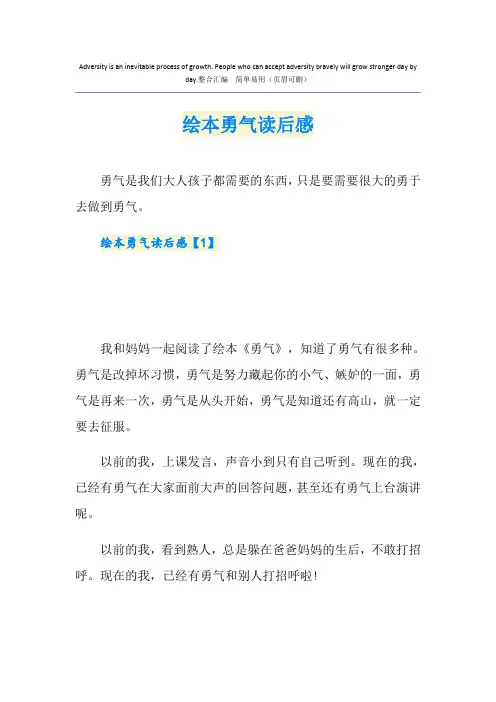 Adversity is an inevitable process of growth. People who can accept adversity bravely will grow stronger day by day.整合汇编 简单易用（页眉可删）

绘本勇气读后感

勇气是我们大人孩子都需要的东西，只是要需要很大的勇于去做到勇气。

绘本勇气读后感【1】

我和妈妈一起阅读了绘本《勇气》，知道了勇气有很多种。勇气是改掉坏习惯，勇气是努力藏起你的小气、嫉妒的一面，勇气是再来一次，勇气是从头开始，勇气是知道还有高山，就一定要去征服。

以前的我，上课发言，声音小到只有自己听到。现在的我，已经有勇气在大家面前大声的回答问题，甚至还有勇气上台演讲呢。

以前的我，看到熟人，总是躲在爸爸妈妈的生后，不敢打招呼。现在的我，已经有勇气和别人打招呼啦！